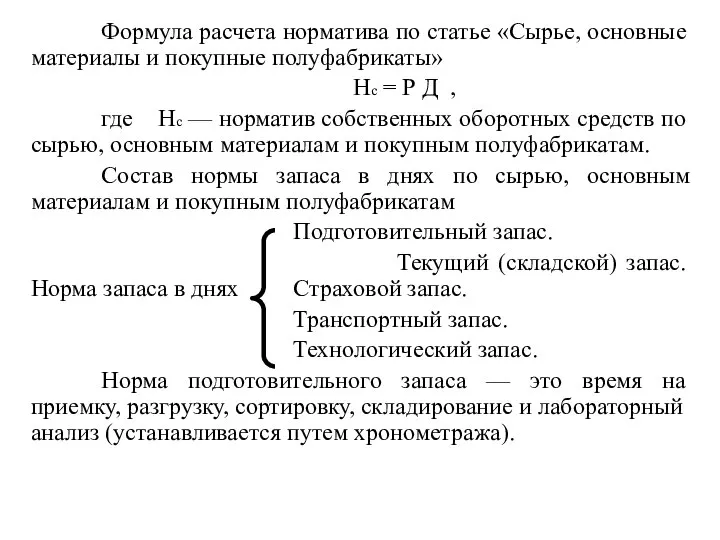 Формула расчета норматива по статье «Сырье, основные материалы и покупные полуфабрикаты»

$Н_с = Р Д$ ,

где $Н_с$ — норматив собственных оборотных средств по сырью, основным материалам и покупным полуфабрикатам.

Состав нормы запаса в днях по сырью, основным материалам и покупным полуфабрикатам

Норма запаса в днях
Подготовительный запас.
Текущий (складской) запас.
Страховой запас.
Транспортный запас.
Технологический запас.

Норма подготовительного запаса — это время на приемку, разгрузку, сортировку, складирование и лабораторный анализ (устанавливается путем хронометража).